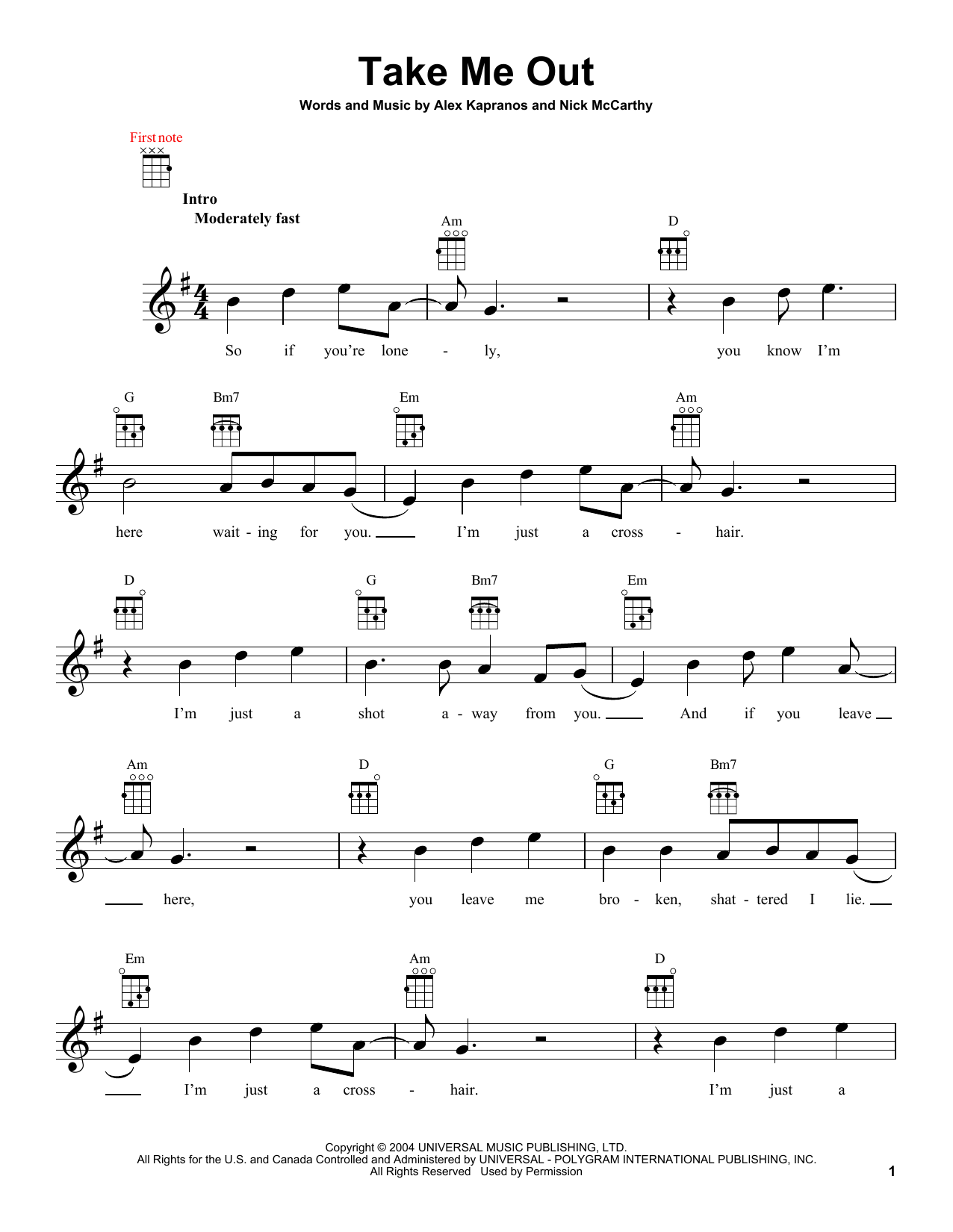 Take Me Out

Words and Music by Alex Kapranos and Nick McCarthy

First note

Intro
Moderately fast

Am D

So if you're lone - ly, you know I'm

G Bm7 Em Am

here wait - ing for you. I'm just a cross - hair.

D G Bm7 Em

I'm just a shot a - way from you. And if you leave

Am D G Bm7

here, you leave me bro - ken, shat - tered I lie.

Em Am D

I'm just a cross - hair. I'm just a

Copyright © 2004 UNIVERSAL MUSIC PUBLISHING, LTD.
All Rights for the U.S. and Canada Controlled and Administered by UNIVERSAL - POLYGRAM INTERNATIONAL PUBLISHING, INC.
All Rights Reserved Used by Permission

1